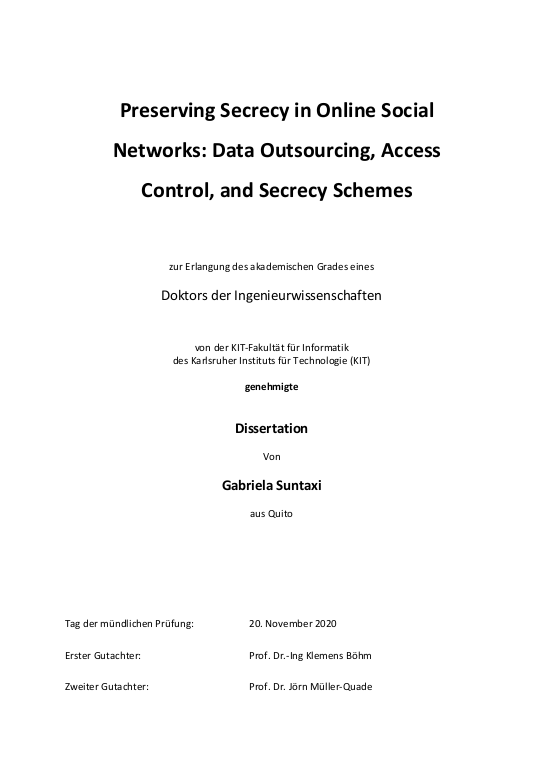 Preserving Secrecy in Online Social Networks: Data Outsourcing, Access Control, and Secrecy Schemes

zur Erlangung des akademischen Grades eines

Doktors der Ingenieurwissenschaften

von der KIT-Fakultät für Informatik
des Karlsruher Instituts für Technologie (KIT)

genehmigte

Dissertation

Von

Gabriela Suntaxi

aus Quito

Tag der mündlichen Prüfung: 20. November 2020

Erster Gutachter: Prof. Dr.-Ing Klemens Böhm

Zweiter Gutachter: Prof. Dr. Jörn Müller-Quade